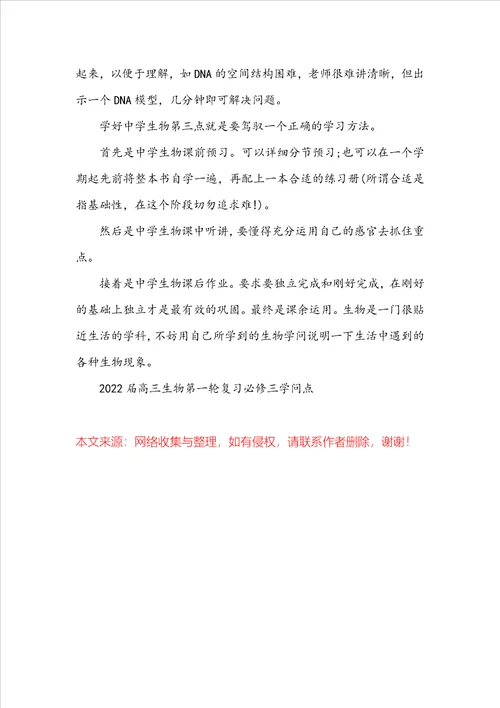 起来，以便于理解，如DNA的空间结构困难，老师很难讲清晰，但出示一个DNA模型，几分钟即可解决问题。

学好中学生物第三点就是要驾驭一个正确的学习方法。

首先是中学生物课前预习。可以详细分节预习;也可以在一个学期起先前将整本书自学一遍，再配上一本合适的练习册(所谓合适是指基础性，在这个阶段切勿追求难!)。

然后是中学生物课中听讲，要懂得充分运用自己的感官去抓住重点。

接着是中学生物课后作业。要求要独立完成和刚好完成，在刚好的基础上独立才是最有效的巩固。最终是课余运用。生物是一门很贴近生活的学科，不妨用自己所学到的生物学问说明一下生活中遇到的各种生物现象。

2022届高三生物第一轮复习必修三学问点

本文来源：网络收集与整理，如有侵权，请联系作者删除，谢谢！